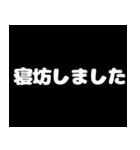 寝坊しました